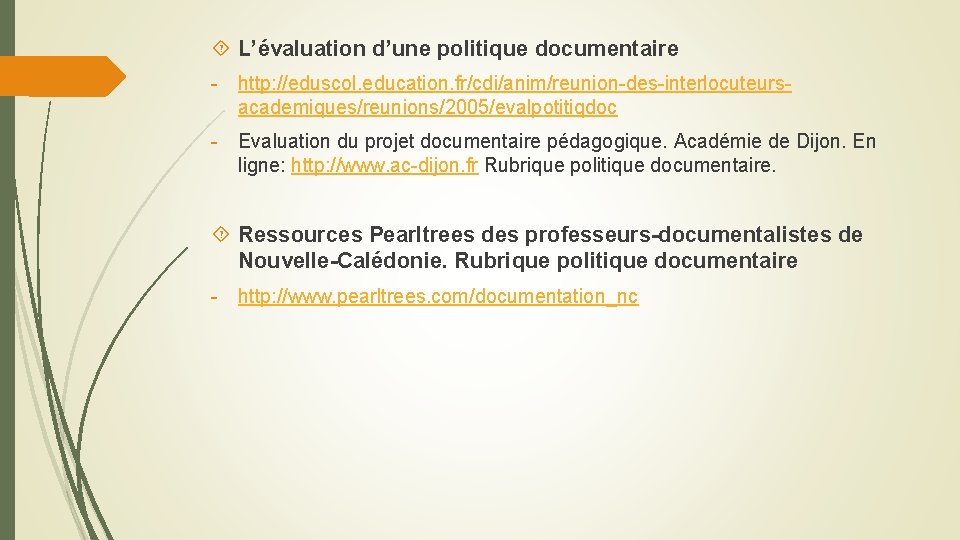 L'évaluation d'une politique documentaire

- http://eduscol.education.fr/cdi/anim/reunion-des-interlocuteurs-academiques/reunions/2005/evalpotitiqdoc

- Evaluation du projet documentaire pédagogique. Académie de Dijon. En ligne: http://www.ac-dijon.fr Rubrique politique documentaire.

Ressources Pearltrees des professeurs-documentalistes de Nouvelle-Calédonie. Rubrique politique documentaire

- http://www.pearltrees.com/documentation_nc